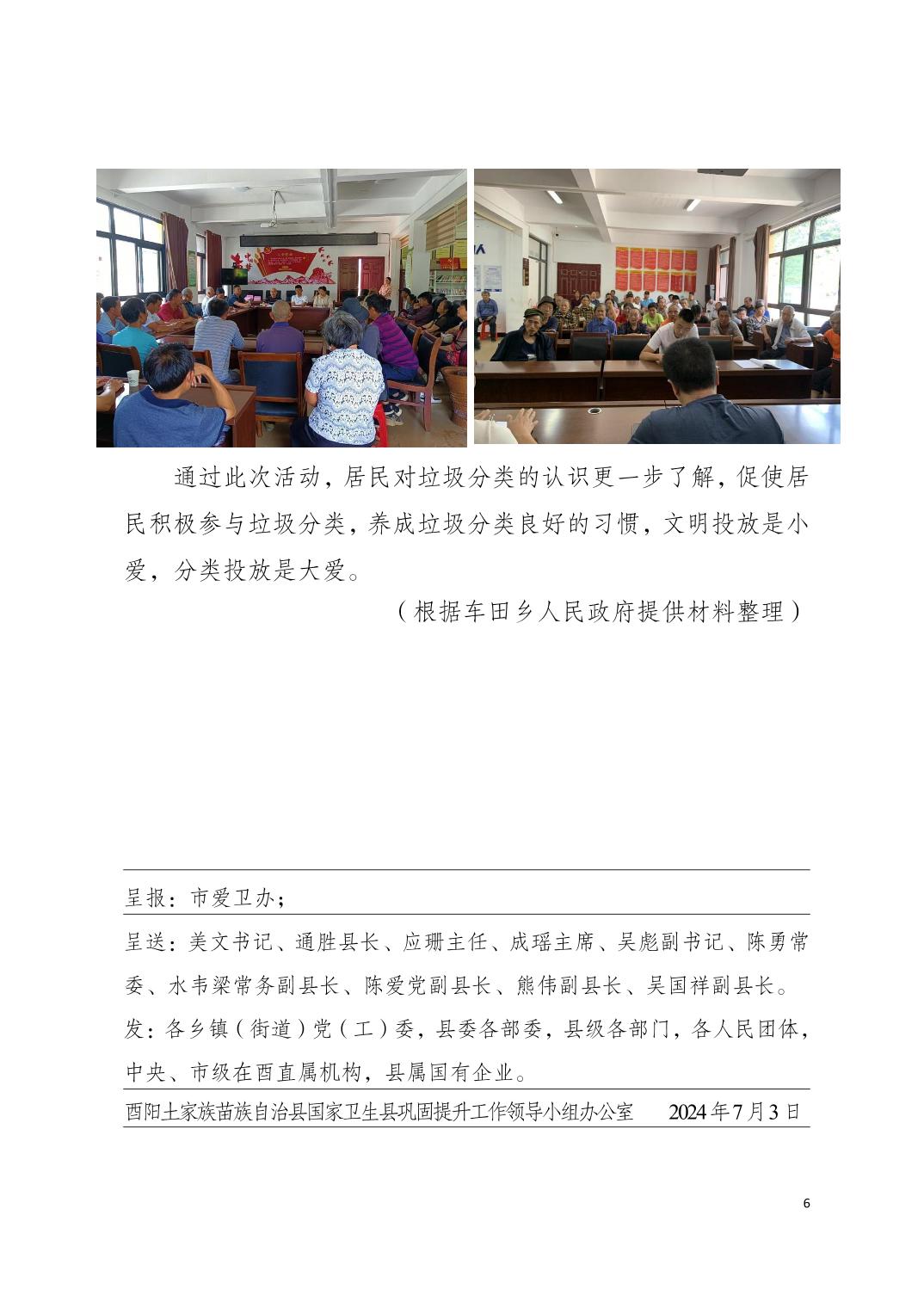 通过此次活动，居民对垃圾分类的认识更一步了解，促使居民积极参与垃圾分类，养成垃圾分类良好的习惯，文明投放是小爱，分类投放是大爱。

（根据车田乡人民政府提供材料整理）

呈报：市爱卫办；

呈送：美文书记、通胜县长、应珊主任、成瑶主席、吴彪副书记、陈勇常委、水韦梁常务副县长、陈爱党副县长、熊伟副县长、吴国祥副县长。

发：各乡镇（街道）党（工）委，县委各部委，县级各部门，各人民团体，中央、市级在酉直属机构，县属国有企业。

酉阳土家族苗族自治县国家卫生县巩固提升工作领导小组办公室　2024年7月3日

6